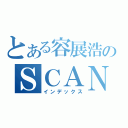 とある容展浩の
SCAN
インデックス